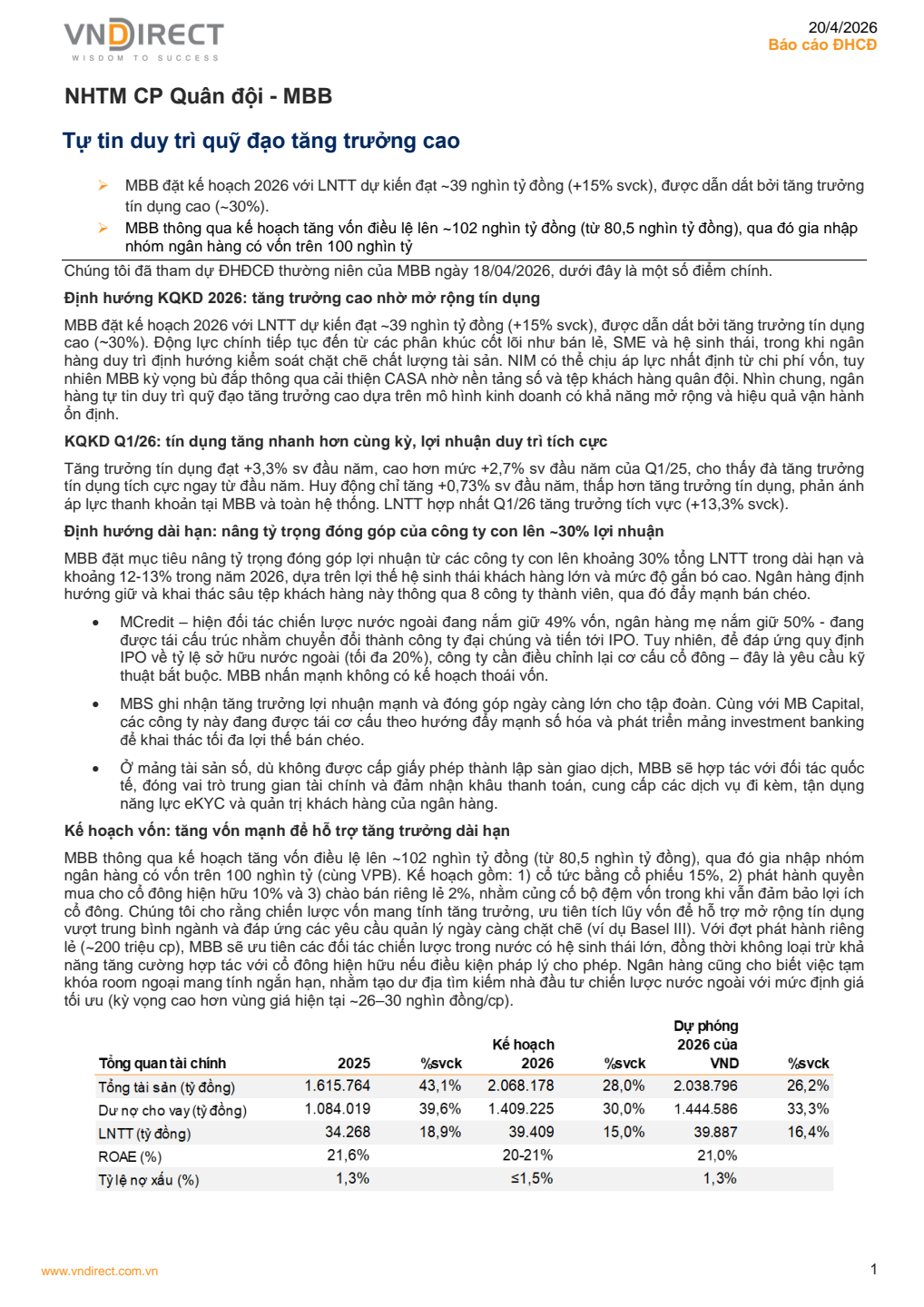 VNDIRECT
WISDOM TO SUCCESS

20/4/2026
Báo cáo ĐHCĐ

NHTM CP Quân đội - MBB

Tự tin duy trì quỹ đạo tăng trưởng cao

➢ MBB đặt kế hoạch 2026 với LNTT dự kiến đạt ~39 nghìn tỷ đồng (+15% svck), được dẫn dắt bởi tăng trưởng tín dụng cao (~30%).
➢ MBB thông qua kế hoạch tăng vốn điều lệ lên ~102 nghìn tỷ đồng (từ 80,5 nghìn tỷ đồng), qua đó gia nhập nhóm ngân hàng có vốn trên 100 nghìn tỷ

Chúng tôi đã tham dự ĐHĐCĐ thường niên của MBB ngày 18/04/2026, dưới đây là một số điểm chính.

Định hướng KQKD 2026: tăng trưởng cao nhờ mở rộng tín dụng

MBB đặt kế hoạch 2026 với LNTT dự kiến đạt ~39 nghìn tỷ đồng (+15% svck), được dẫn dắt bởi tăng trưởng tín dụng cao (~30%). Động lực chính tiếp tục đến từ các phân khúc cốt lõi như bán lẻ, SME và hệ sinh thái, trong khi ngân hàng duy trì định hướng kiểm soát chặt chẽ chất lượng tài sản. NIM có thể chịu áp lực nhất định từ chi phí vốn, tuy nhiên MBB kỳ vọng bù đắp thông qua cải thiện CASA nhờ nền tảng số và tệp khách hàng quân đội. Nhìn chung, ngân hàng tự tin duy trì quỹ đạo tăng trưởng cao dựa trên mô hình kinh doanh có khả năng mở rộng và hiệu quả vận hành ổn định.

KQKD Q1/26: tín dụng tăng nhanh hơn cùng kỳ, lợi nhuận duy trì tích cực

Tăng trưởng tín dụng đạt +3,3% sv đầu năm, cao hơn mức +2,7% sv đầu năm của Q1/25, cho thấy đà tăng trưởng tín dụng tích cực ngay từ đầu năm. Huy động chỉ tăng +0,73% sv đầu năm, thấp hơn tăng trưởng tín dụng, phản ánh áp lực thanh khoản tại MBB và toàn hệ thống. LNTT hợp nhất Q1/26 tăng trưởng tích vực (+13,3% svck).

Định hướng dài hạn: nâng tỷ trọng đóng góp của công ty con lên ~30% lợi nhuận

MBB đặt mục tiêu nâng tỷ trọng đóng góp lợi nhuận từ các công ty con lên khoảng 30% tổng LNTT trong dài hạn và khoảng 12-13% trong năm 2026, dựa trên lợi thế hệ sinh thái khách hàng lớn và mức độ gắn bó cao. Ngân hàng định hướng giữ và khai thác sâu tệp khách hàng này thông qua 8 công ty thành viên, qua đó đẩy mạnh bán chéo.

• MCredit – hiện đối tác chiến lược nước ngoài đang nắm giữ 49% vốn, ngân hàng mẹ nắm giữ 50% - đang được tái cấu trúc nhằm chuyển đổi thành công ty đại chúng và tiến tới IPO. Tuy nhiên, để đáp ứng quy định IPO về tỷ lệ sở hữu nước ngoài (tối đa 20%), công ty cần điều chỉnh lại cơ cấu cổ đông – đây là yêu cầu kỹ thuật bắt buộc. MBB nhấn mạnh không có kế hoạch thoái vốn.

• MBS ghi nhận tăng trưởng lợi nhuận mạnh và đóng góp ngày càng lớn cho tập đoàn. Cùng với MB Capital, các công ty này đang được tái cơ cấu theo hướng đẩy mạnh số hóa và phát triển mảng investment banking để khai thác tối đa lợi thế bán chéo.

• Ở mảng tài sản số, dù không được cấp giấy phép thành lập sàn giao dịch, MBB sẽ hợp tác với đối tác quốc tế, đóng vai trò trung gian tài chính và đảm nhận khâu thanh toán, cung cấp các dịch vụ đi kèm, tận dụng năng lực eKYC và quản trị khách hàng của ngân hàng.

Kế hoạch vốn: tăng vốn mạnh để hỗ trợ tăng trưởng dài hạn

MBB thông qua kế hoạch tăng vốn điều lệ lên ~102 nghìn tỷ đồng (từ 80,5 nghìn tỷ đồng), qua đó gia nhập nhóm ngân hàng có vốn trên 100 nghìn tỷ (cùng VPB). Kế hoạch gồm: 1) cổ tức bằng cổ phiếu 15%, 2) phát hành quyền mua cho cổ đông hiện hữu 10% và 3) chào bán riêng lẻ 2%, nhằm củng cố bộ đệm vốn trong khi vẫn đảm bảo lợi ích cổ đông. Chúng tôi cho rằng chiến lược vốn mang tính tăng trưởng, ưu tiên tích lũy vốn để hỗ trợ mở rộng tín dụng vượt trung bình ngành và đáp ứng các yêu cầu quản lý ngày càng chặt chẽ (ví dụ Basel III). Với đợt phát hành riêng lẻ (~200 triệu cp), MBB sẽ ưu tiên các đối tác chiến lược trong nước có hệ sinh thái lớn, đồng thời không loại trừ khả năng tăng cường hợp tác với cổ đông hiện hữu nếu điều kiện pháp lý cho phép. Ngân hàng cũng cho biết việc tạm khóa room ngoại mang tính ngắn hạn, nhằm tạo dư địa tìm kiếm nhà đầu tư chiến lược nước ngoài với mức định giá tối ưu (kỳ vọng cao hơn vùng giá hiện tại ~26–30 nghìn đồng/cp).

| Tổng quan tài chính | 2025 | %svck | Kế hoạch 2026 | %svck | Dự phóng 2026 của VND | %svck |
|---|---|---|---|---|---|---|
| Tổng tài sản (tỷ đồng) | 1.615.764 | 43,1% | 2.068.178 | 28,0% | 2.038.796 | 26,2% |
| Dư nợ cho vay (tỷ đồng) | 1.084.019 | 39,6% | 1.409.225 | 30,0% | 1.444.586 | 33,3% |
| LNTT (tỷ đồng) | 34.268 | 18,9% | 39.409 | 15,0% | 39.887 | 16,4% |
| ROAE (%) | 21,6% | | 20-21% | | 21,0% | |
| Tỷ lệ nợ xấu (%) | 1,3% | | ≤1,5% | | 1,3% | |

www.vndirect.com.vn

1